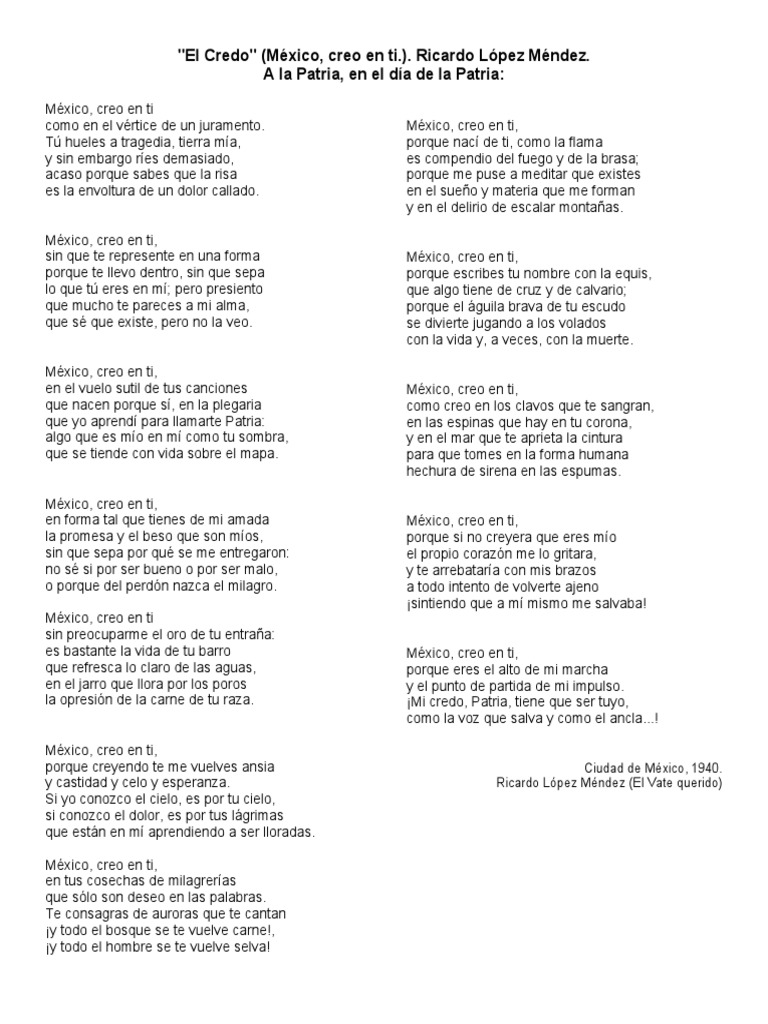 "El Credo" (México, creo en ti.). Ricardo López Méndez.
A la Patria, en el día de la Patria:

México, creo en ti
como en el vértice de un juramento.
Tú hueles a tragedia, tierra mía,
y sin embargo ríes demasiado,
acaso porque sabes que la risa
es la envoltura de un dolor callado.

México, creo en ti,
sin que te represente en una forma
porque te llevo dentro, sin que sepa
lo que tú eres en mí; pero presiento
que mucho te pareces a mi alma,
que sé que existe, pero no la veo.

México, creo en ti,
en el vuelo sutil de tus canciones
que nacen porque sí, en la plegaria
que yo aprendí para llamarte Patria:
algo que es mío en mí como tu sombra,
que se tiende con vida sobre el mapa.

México, creo en ti,
en forma tal que tienes de mi amada
la promesa y el beso que son míos,
sin que sepa por qué se me entregaron:
no sé si por ser bueno o por ser malo,
o porque del perdón nazca el milagro.

México, creo en ti
sin preocuparme el oro de tu entraña:
es bastante la vida de tu barro
que refresca lo claro de las aguas,
en el jarro que llora por los poros
la opresión de la carne de tu raza.

México, creo en ti,
porque creyendo te me vuelves ansia
y castidad y celo y esperanza.
Si yo conozco el cielo, es por tu cielo,
si conozco el dolor, es por tus lágrimas
que están en mí aprendiendo a ser lloradas.

México, creo en ti,
en tus cosechas de milagrerías
que sólo son deseo en las palabras.
Te consagras de auroras que te cantan
¡y todo el bosque se te vuelve carne!,
¡y todo el hombre se te vuelve selva!

México, creo en ti,
porque nací de ti, como la flama
es compendio del fuego y de la brasa;
porque me puse a meditar que existes
en el sueño y materia que me forman
y en el delirio de escalar montañas.

México, creo en ti,
porque escribes tu nombre con la equis,
que algo tiene de cruz y de calvario;
porque el águila brava de tu escudo
se divierte jugando a los volados
con la vida y, a veces, con la muerte.

México, creo en ti,
como creo en los clavos que te sangran,
en las espinas que hay en tu corona,
y en el mar que te aprieta la cintura
para que tomes en la forma humana
hechura de sirena en las espumas.

México, creo en ti,
porque si no creyera que eres mío
el propio corazón me lo gritara,
y te arrebataría con mis brazos
a todo intento de volverte ajeno
¡sintiendo que a mí mismo me salvaba!

México, creo en ti,
porque eres el alto de mi marcha
y el punto de partida de mi impulso.
¡Mi credo, Patria, tiene que ser tuyo,
como la voz que salva y como el ancla...!

Ciudad de México, 1940.
Ricardo López Méndez (El Vate querido)